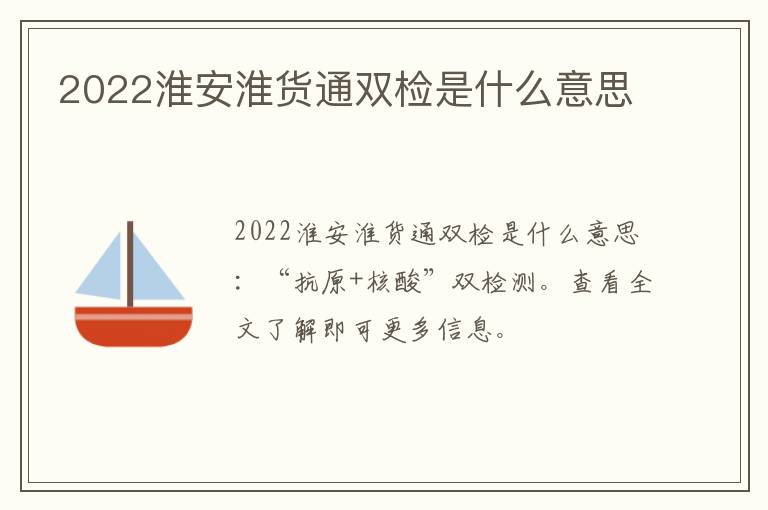 2022淮安淮货通双检是什么意思

2022淮安淮货通双检是什么意思：“抗原+核酸”双检测。查看全文了解即可更多信息。